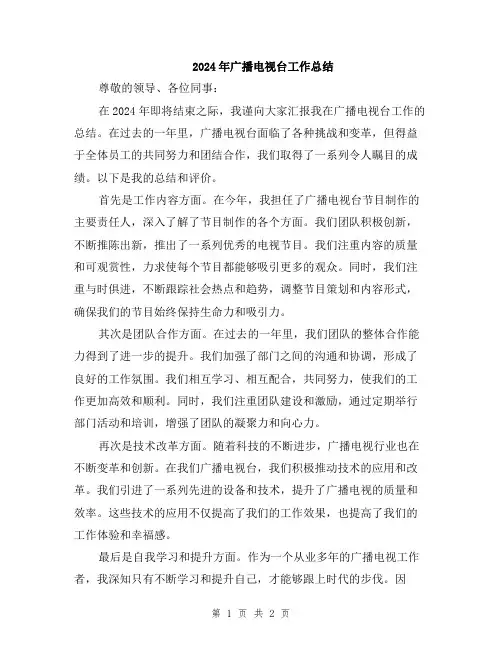 2024年广播电视台工作总结

尊敬的领导、各位同事：

在2024年即将结束之际，我谨向大家汇报我在广播电视台工作的总结。在过去的一年里，广播电视台面临了各种挑战和变革，但得益于全体员工的共同努力和团结合作，我们取得了一系列令人瞩目的成绩。以下是我的总结和评价。

首先是工作内容方面。在今年，我担任了广播电视台节目制作的主要责任人，深入了解了节目制作的各个方面。我们团队积极创新，不断推陈出新，推出了一系列优秀的电视节目。我们注重内容的质量和可观赏性，力求使每个节目都能够吸引更多的观众。同时，我们注重与时俱进，不断跟踪社会热点和趋势，调整节目策划和内容形式，确保我们的节目始终保持生命力和吸引力。

其次是团队合作方面。在过去的一年里，我们团队的整体合作能力得到了进一步的提升。我们加强了部门之间的沟通和协调，形成了良好的工作氛围。我们相互学习、相互配合，共同努力，使我们的工作更加高效和顺利。同时，我们注重团队建设和激励，通过定期举行部门活动和培训，增强了团队的凝聚力和向心力。

再次是技术改革方面。随着科技的不断进步，广播电视行业也在不断变革和创新。在我们广播电视台，我们积极推动技术的应用和改革。我们引进了一系列先进的设备和技术，提升了广播电视的质量和效率。这些技术的应用不仅提高了我们的工作效果，也提高了我们的工作体验和幸福感。

最后是自我学习和提升方面。作为一个从业多年的广播电视工作者，我深知只有不断学习和提升自己，才能够跟上时代的步伐。因

第 1 页 共 2 页